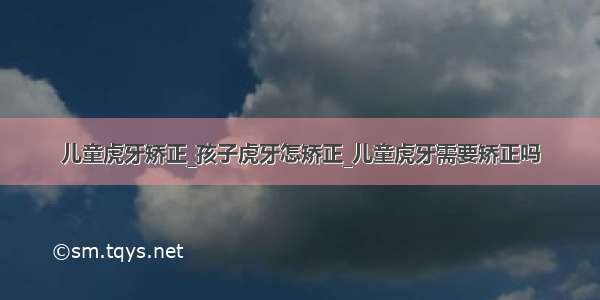 儿童虎牙矫正_孩子虎牙怎矫正_儿童虎牙需要矫正吗

©sm.tqys.net